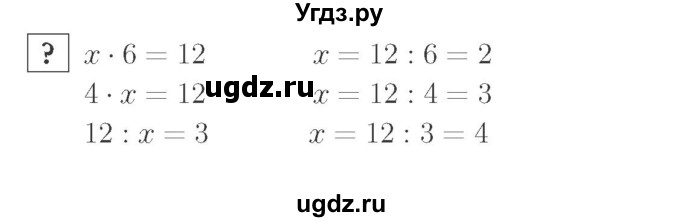 Угдз.ру

?

$x \cdot 6 = 12$ $x = 12 : 6 = 2$

$4 \cdot x = 12$ ugdz.ru $x = 12 : 4 = 3$

$12 : x = 3$ $x = 12 : 3 = 4$

ugdz.ru